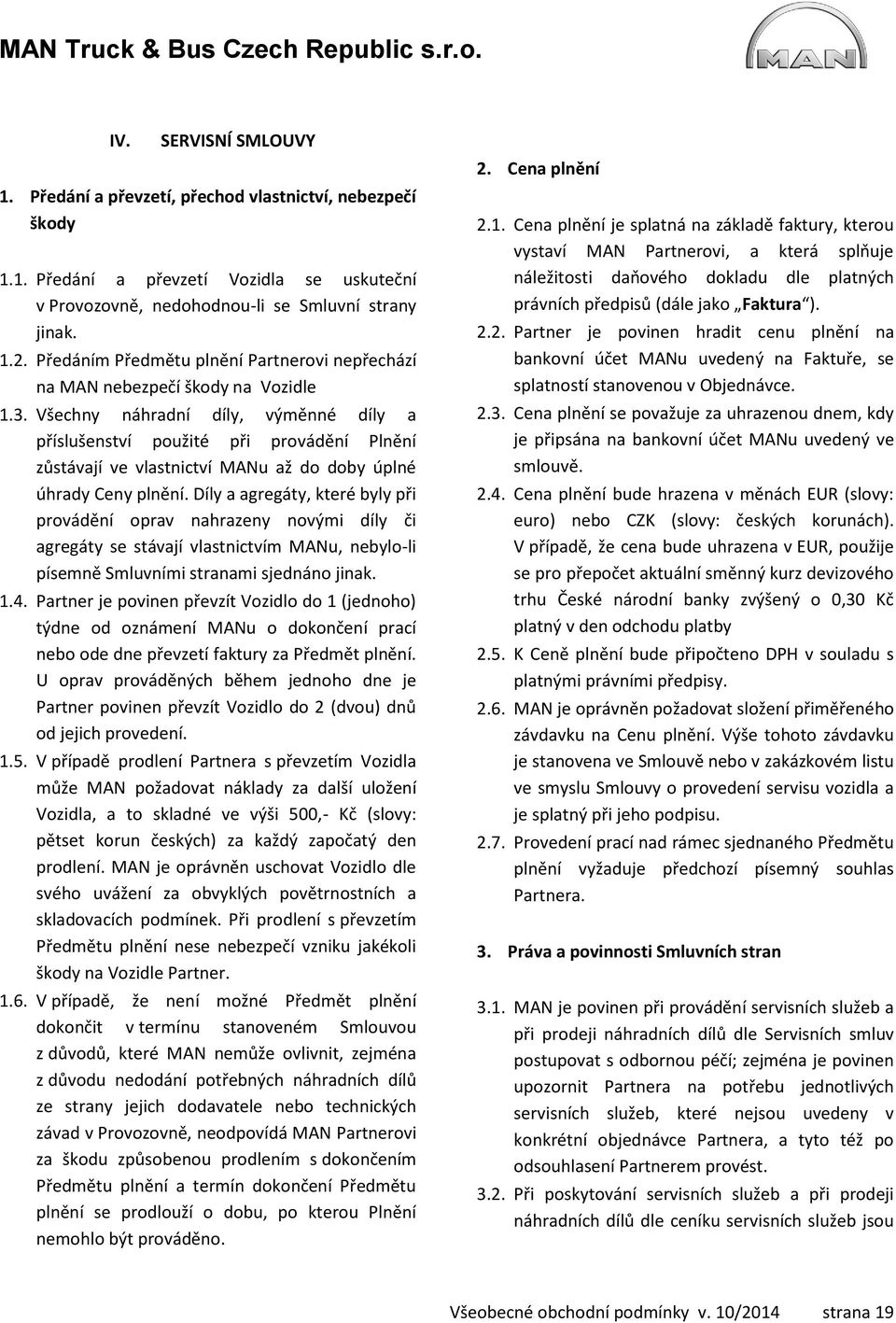 MAN Truck & Bus Czech Republic s.r.o.

MAN

IV. SERVISNÍ SMLOUVY

1. Předání a převzetí, přechod vlastnictví, nebezpečí škody

1.1. Předání a převzetí Vozidla se uskuteční v Provozovně, nedohodnou-li se Smluvní strany jinak.

1.2. Předáním Předmětu plnění Partnerovi nepřechází na MAN nebezpečí škody na Vozidle

1.3. Všechny náhradní díly, výměnné díly a příslušenství použité při provádění Plnění zůstávají ve vlastnictví MANu až do doby úplné úhrady Ceny plnění. Díly a agregáty, které byly při provádění oprav nahrazeny novými díly či agregáty se stávají vlastnictvím MANu, nebylo-li písemně Smluvními stranami sjednáno jinak.

1.4. Partner je povinen převzít Vozidlo do 1 (jednoho) týdne od oznámení MANu o dokončení prací nebo ode dne převzetí faktury za Předmět plnění. U oprav prováděných během jednoho dne je Partner povinen převzít Vozidlo do 2 (dvou) dnů od jejich provedení.

1.5. V případě prodlení Partnera s převzetím Vozidla může MAN požadovat náklady za další uložení Vozidla, a to skladné ve výši 500,- Kč (slovy: pětset korun českých) za každý započatý den prodlení. MAN je oprávněn uschovat Vozidlo dle svého uvážení za obvyklých povětrnostních a skladovacích podmínek. Při prodlení s převzetím Předmětu plnění nese nebezpečí vzniku jakékoli škody na Vozidle Partner.

1.6. V případě, že není možné Předmět plnění dokončit v termínu stanoveném Smlouvou z důvodů, které MAN nemůže ovlivnit, zejména z důvodu nedodání potřebných náhradních dílů ze strany jejich dodavatele nebo technických závad v Provozovně, neodpovídá MAN Partnerovi za škodu způsobenou prodlením s dokončením Předmětu plnění a termín dokončení Předmětu plnění se prodlouží o dobu, po kterou Plnění nemohlo být prováděno.

2. Cena plnění

2.1. Cena plnění je splatná na základě faktury, kterou vystaví MAN Partnerovi, a která splňuje náležitosti daňového dokladu dle platných právních předpisů (dále jako „Faktura“).

2.2. Partner je povinen hradit cenu plnění na bankovní účet MANu uvedený na Faktuře, se splatností stanovenou v Objednávce.

2.3. Cena plnění se považuje za uhrazenou dnem, kdy je připsána na bankovní účet MANu uvedený ve smlouvě.

2.4. Cena plnění bude hrazena v měnách EUR (slovy: euro) nebo CZK (slovy: českých korunách). V případě, že cena bude uhrazena v EUR, použije se pro přepočet aktuální směnný kurz devizového trhu České národní banky zvýšený o 0,30 Kč platný v den odchodu platby

2.5. K Ceně plnění bude připočteno DPH v souladu s platnými právními předpisy.

2.6. MAN je oprávněn požadovat složení přiměřeného závdavku na Cenu plnění. Výše tohoto závdavku je stanovena ve Smlouvě nebo v zakázkovém listu ve smyslu Smlouvy o provedení servisu vozidla a je splatný při jeho podpisu.

2.7. Provedení prací nad rámec sjednaného Předmětu plnění vyžaduje předchozí písemný souhlas Partnera.

3. Práva a povinnosti Smluvních stran

3.1. MAN je povinen při provádění servisních služeb a při prodeji náhradních dílů dle Servisních smluv postupovat s odbornou péčí; zejména je povinen upozornit Partnera na potřebu jednotlivých servisních služeb, které nejsou uvedeny v konkrétní objednávce Partnera, a tyto též po odsouhlasení Partnerem provést.

3.2. Při poskytování servisních služeb a při prodeji náhradních dílů dle ceníku servisních služeb jsou

Všeobecné obchodní podmínky v. 10/2014 strana 19